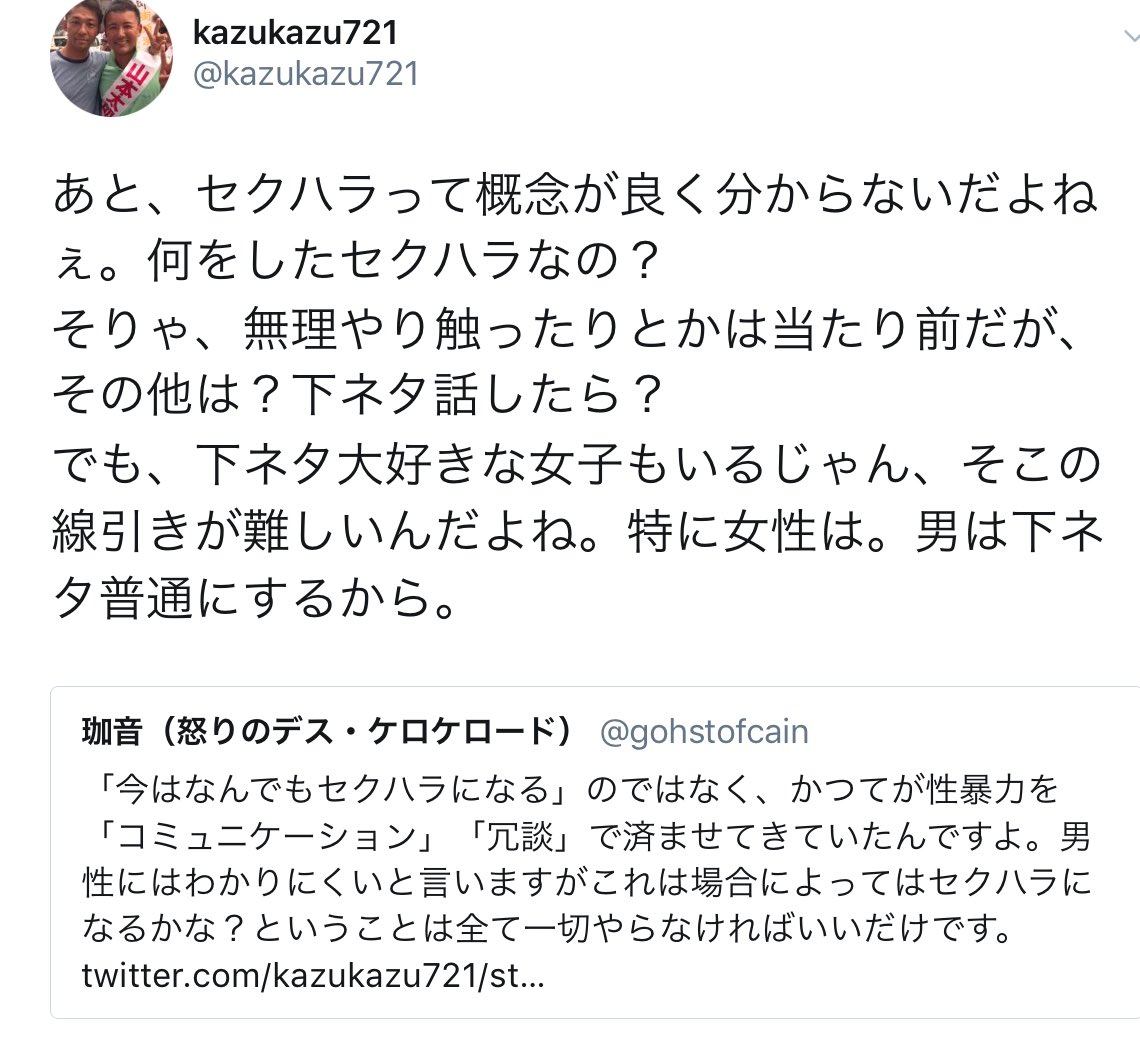 kazukazu721
@kazukazu721

あと、セクハラって概念が良く分からないだよねぇ。何をしたセクハラなの？
そりゃ、無理やり触ったりとかは当たり前だが、その他は？下ネタ話したら？
でも、下ネタ大好きな女子もいるじゃん、そこの線引きが難しいんだよね。特に女性は。男は下ネタ普通にするから。

珈音（怒りのデス・ケロケロード） @gohstofcain
「今はなんでもセクハラになる」のではなく、かつてが性暴力を「コミュニケーション」「冗談」で済ませてきていたんですよ。男性にはわかりにくいと言いますがこれは場合によってはセクハラになるかな？ということは全て一切やらなければいいだけです。 twitter.com/kazukazu721/st...